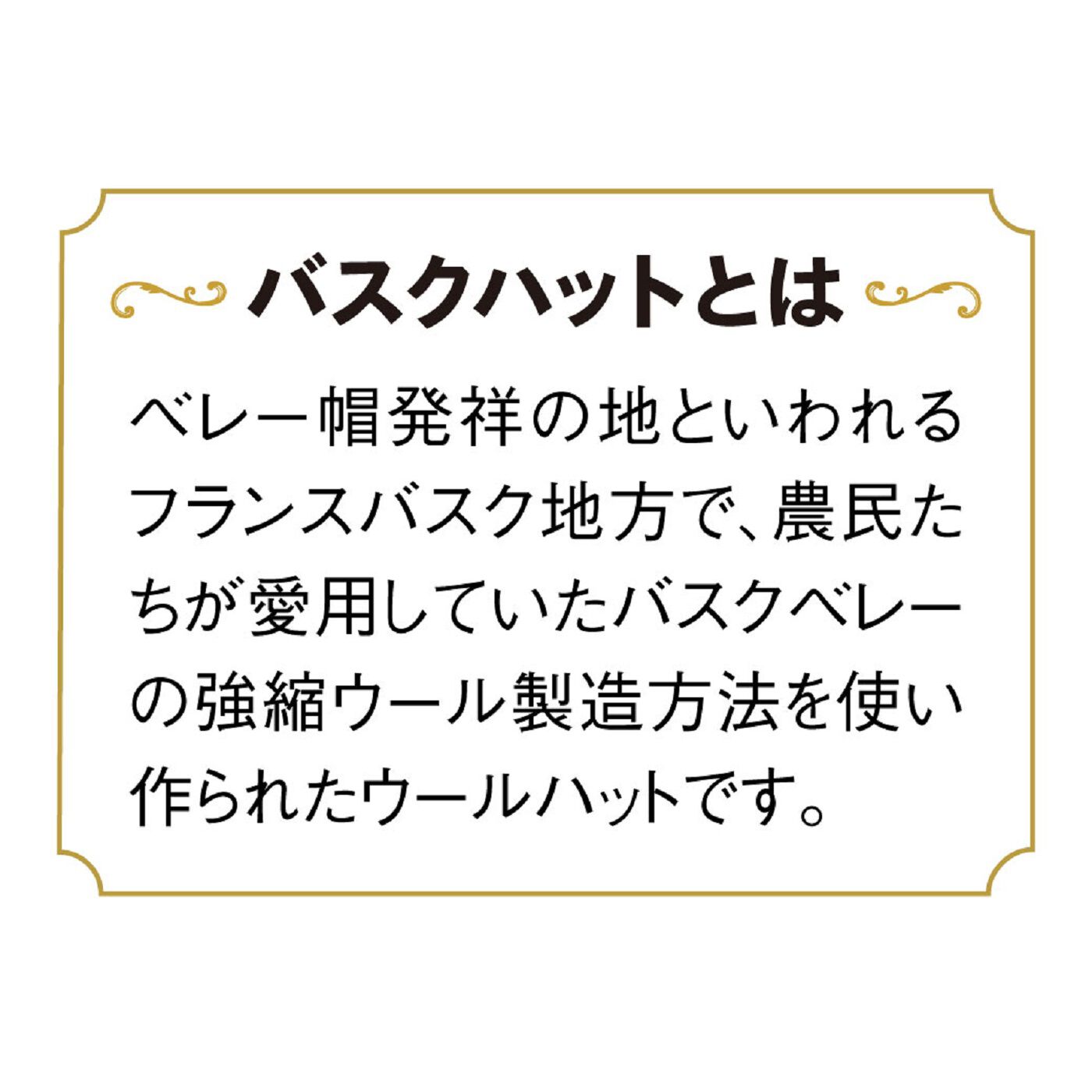 バスクハットとは

ベレー帽発祥の地といわれるフランスバスク地方で、農民たちが愛用していたバスクベレーの強縮ウール製造方法を使い作られたウールハットです。